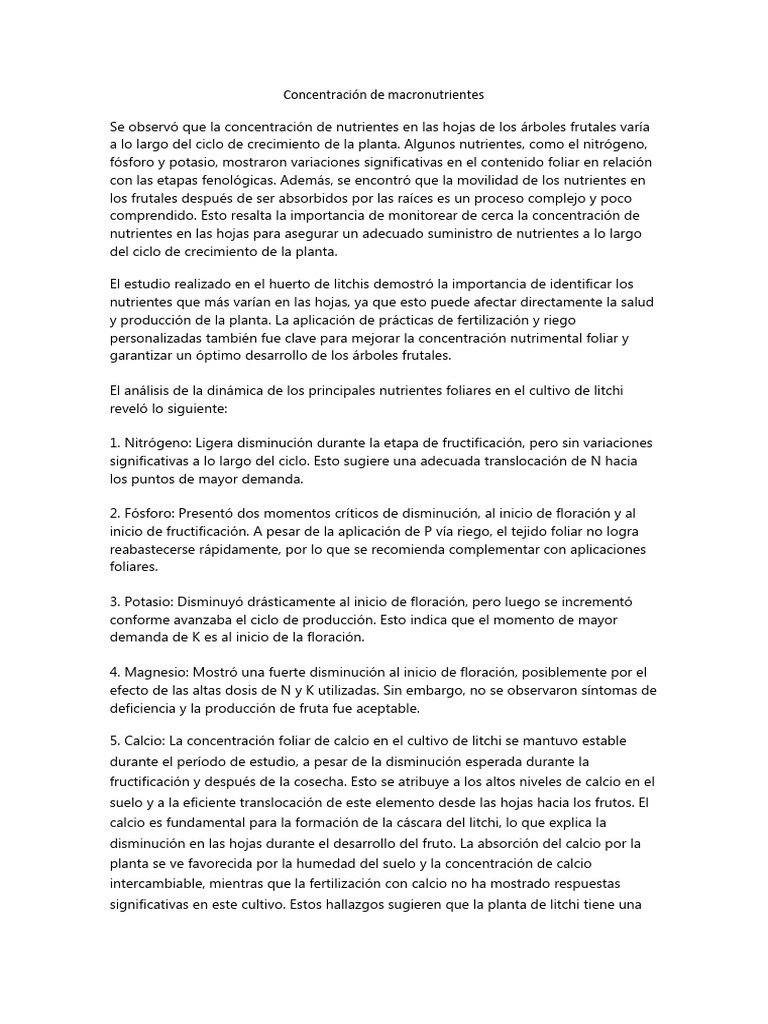 Concentración de macronutrientes

Se observó que la concentración de nutrientes en las hojas de los árboles frutales varía a lo largo del ciclo de crecimiento de la planta. Algunos nutrientes, como el nitrógeno, fósforo y potasio, mostraron variaciones significativas en el contenido foliar en relación con las etapas fenológicas. Además, se encontró que la movilidad de los nutrientes en los frutales después de ser absorbidos por las raíces es un proceso complejo y poco comprendido. Esto resalta la importancia de monitorear de cerca la concentración de nutrientes en las hojas para asegurar un adecuado suministro de nutrientes a lo largo del ciclo de crecimiento de la planta.

El estudio realizado en el huerto de litchis demostró la importancia de identificar los nutrientes que más varían en las hojas, ya que esto puede afectar directamente la salud y producción de la planta. La aplicación de prácticas de fertilización y riego personalizadas también fue clave para mejorar la concentración nutrimental foliar y garantizar un óptimo desarrollo de los árboles frutales.

El análisis de la dinámica de los principales nutrientes foliares en el cultivo de litchi reveló lo siguiente:

1. Nitrógeno: Ligera disminución durante la etapa de fructificación, pero sin variaciones significativas a lo largo del ciclo. Esto sugiere una adecuada translocación de N hacia los puntos de mayor demanda.

2. Fósforo: Presentó dos momentos críticos de disminución, al inicio de floración y al inicio de fructificación. A pesar de la aplicación de P vía riego, el tejido foliar no logra reabastecerse rápidamente, por lo que se recomienda complementar con aplicaciones foliares.

3. Potasio: Disminuyó drásticamente al inicio de floración, pero luego se incrementó conforme avanzaba el ciclo de producción. Esto indica que el momento de mayor demanda de K es al inicio de la floración.

4. Magnesio: Mostró una fuerte disminución al inicio de floración, posiblemente por el efecto de las altas dosis de N y K utilizadas. Sin embargo, no se observaron síntomas de deficiencia y la producción de fruta fue aceptable.

5. Calcio: La concentración foliar de calcio en el cultivo de litchi se mantuvo estable durante el período de estudio, a pesar de la disminución esperada durante la fructificación y después de la cosecha. Esto se atribuye a los altos niveles de calcio en el suelo y a la eficiente translocación de este elemento desde las hojas hacia los frutos. El calcio es fundamental para la formación de la cáscara del litchi, lo que explica la disminución en las hojas durante el desarrollo del fruto. La absorción del calcio por la planta se ve favorecida por la humedad del suelo y la concentración de calcio intercambiable, mientras que la fertilización con calcio no ha mostrado respuestas significativas en este cultivo. Estos hallazgos sugieren que la planta de litchi tiene una